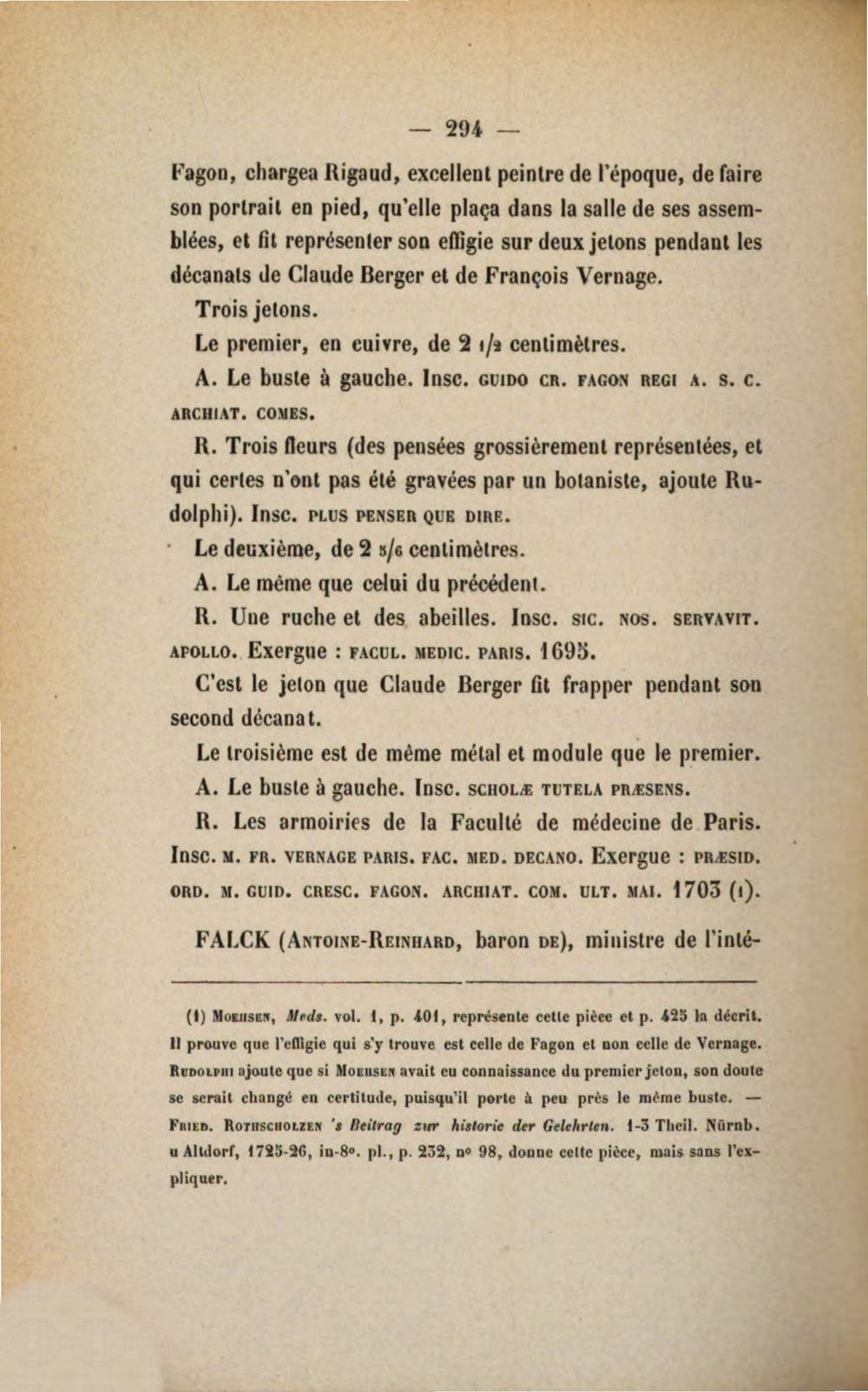 — 294 —

Fagon, chargea Rigaud, excellent peintre de l'époque, de faire son portrait en pied, qu'elle plaça dans la salle de ses assemblées, et fit représenter son effigie sur deux jetons pendant les décanats de Claude Berger et de François Vernage.

Trois jetons.

Le premier, en cuivre, de 2 1/2 centimètres.

A. Le buste à gauche. Insc. GUIDO CR. FAGON REGI A. S. C. ARCHIAT. COMES.

R. Trois fleurs (des pensées grossièrement représentées, et qui certes n'ont pas été gravées par un botaniste, ajoute Rudolphi). Insc. PLUS PENSER QUE DIRE.

Le deuxième, de 2 5/6 centimètres.

A. Le même que celui du précédent.

R. Une ruche et des abeilles. Insc. SIC. NOS. SERVAVIT. APOLLO. Exergue : FACUL. MEDIC. PARIS. 1695.

C'est le jeton que Claude Berger fit frapper pendant son second décanat.

Le troisième est de même métal et module que le premier.

A. Le buste à gauche. Insc. SCHOLÆ TUTELA PRÆSENS.

R. Les armoiries de la Faculté de médecine de Paris. Insc. M. FR. VERNAGE PARIS. FAC. MED. DECANO. Exergue : PRÆSID. ORD. M. GUID. CRESC. FAGON. ARCHIAT. COM. ULT. MAI. 1703 (1).

FALCK (ANTOINE-REINHARD, baron DE), ministre de l'inté-

(1) MOEHSEN, Meds. vol. 1, p. 401, représente cette pièce et p. 425 la décrit. Il prouve que l'effigie qui s'y trouve est celle de Fagon et non celle de Vernage. RUDOLPHI ajoute que si MOEHSEN avait eu connaissance du premier jeton, son doute se serait changé en certitude, puisqu'il porte à peu près le même buste. — FRIED. ROTHSCHOLZEN 's Beitrag zur historie der Gelehrten. 1-3 Theil. Nürnb. u Altdorf, 1725-26, in-8°. pl., p. 232, n° 98, donne cette pièce, mais sans l'expliquer.